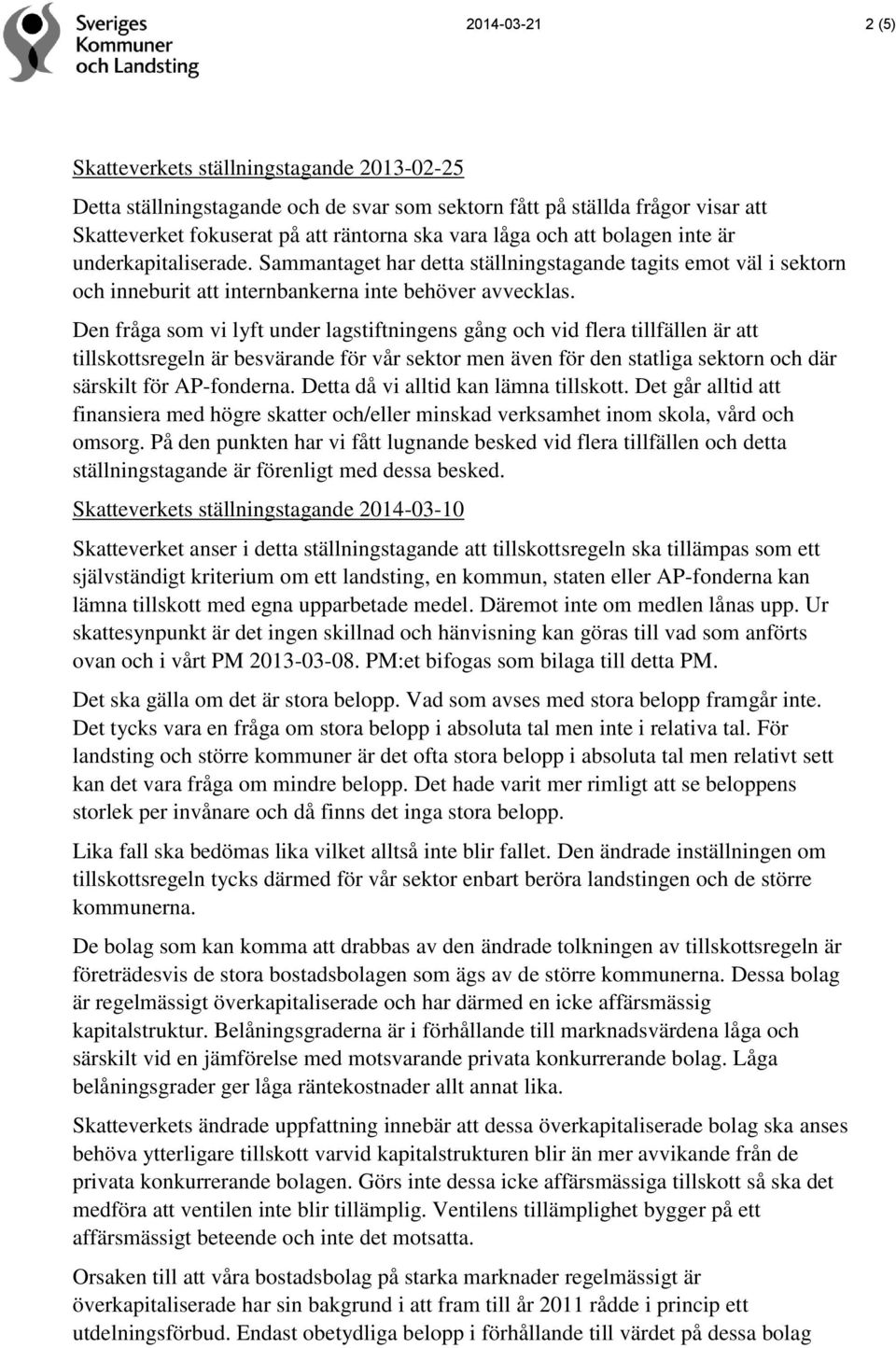 Sveriges Kommuner och Landsting

2014-03-21

2 (5)

Skatteverkets ställningstagande 2013-02-25

Detta ställningstagande och de svar som sektorn fått på ställda frågor visar att Skatteverket fokuserat på att räntorna ska vara låga och att bolagen inte är underkapitaliserade. Sammantaget har detta ställningstagande tagits emot väl i sektorn och inneburit att internbankerna inte behöver avvecklas.

Den fråga som vi lyft under lagstiftningens gång och vid flera tillfällen är att tillskottsregeln är besvärande för vår sektor men även för den statliga sektorn och där särskilt för AP-fonderna. Detta då vi alltid kan lämna tillskott. Det går alltid att finansiera med högre skatter och/eller minskad verksamhet inom skola, vård och omsorg. På den punkten har vi fått lugnande besked vid flera tillfällen och detta ställningstagande är förenligt med dessa besked.

Skatteverkets ställningstagande 2014-03-10

Skatteverket anser i detta ställningstagande att tillskottsregeln ska tillämpas som ett självständigt kriterium om ett landsting, en kommun, staten eller AP-fonderna kan lämna tillskott med egna upparbetade medel. Däremot inte om medlen lånas upp. Ur skattesynpunkt är det ingen skillnad och hänvisning kan göras till vad som anförts ovan och i vårt PM 2013-03-08. PM:et bifogas som bilaga till detta PM.

Det ska gälla om det är stora belopp. Vad som avses med stora belopp framgår inte. Det tycks vara en fråga om stora belopp i absoluta tal men inte i relativa tal. För landsting och större kommuner är det ofta stora belopp i absoluta tal men relativt sett kan det vara fråga om mindre belopp. Det hade varit mer rimligt att se beloppens storlek per invånare och då finns det inga stora belopp.

Lika fall ska bedömas lika vilket alltså inte blir fallet. Den ändrade inställningen om tillskottsregeln tycks därmed för vår sektor enbart beröra landstingen och de större kommunerna.

De bolag som kan komma att drabbas av den ändrade tolkningen av tillskottsregeln är företrädesvis de stora bostadsbolagen som ägs av de större kommunerna. Dessa bolag är regelmässigt överkapitaliserade och har därmed en icke affärsmässig kapitalstruktur. Belåningsgraderna är i förhållande till marknadsvärdena låga och särskilt vid en jämförelse med motsvarande privata konkurrerande bolag. Låga belåningsgrader ger låga räntekostnader allt annat lika.

Skatteverkets ändrade uppfattning innebär att dessa överkapitaliserade bolag ska anses behöva ytterligare tillskott varvid kapitalstrukturen blir än mer avvikande från de privata konkurrerande bolagen. Görs inte dessa icke affärsmässiga tillskott så ska det medföra att ventilen inte blir tillämplig. Ventilens tillämplighet bygger på ett affärsmässigt beteende och inte det motsatta.

Orsaken till att våra bostadsbolag på starka marknader regelmässigt är överkapitaliserade har sin bakgrund i att fram till år 2011 rådde i princip ett utdelningsförbud. Endast obetydliga belopp i förhållande till värdet på dessa bolag